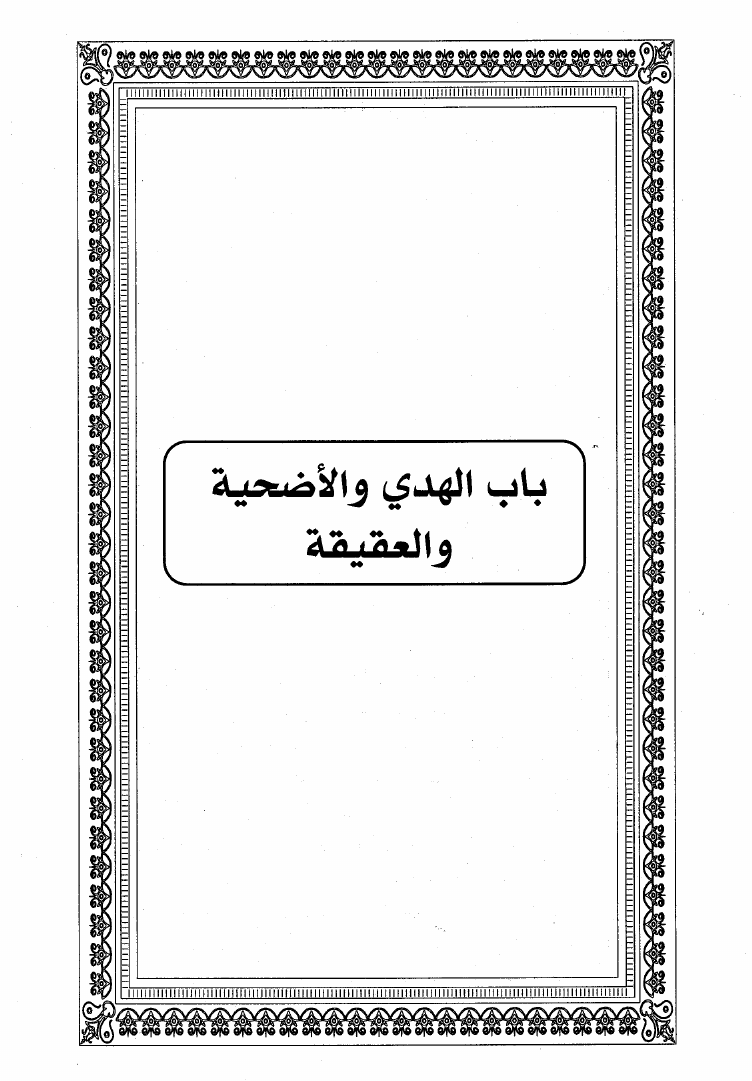 باب الهدي والأضحية
والعقيقة